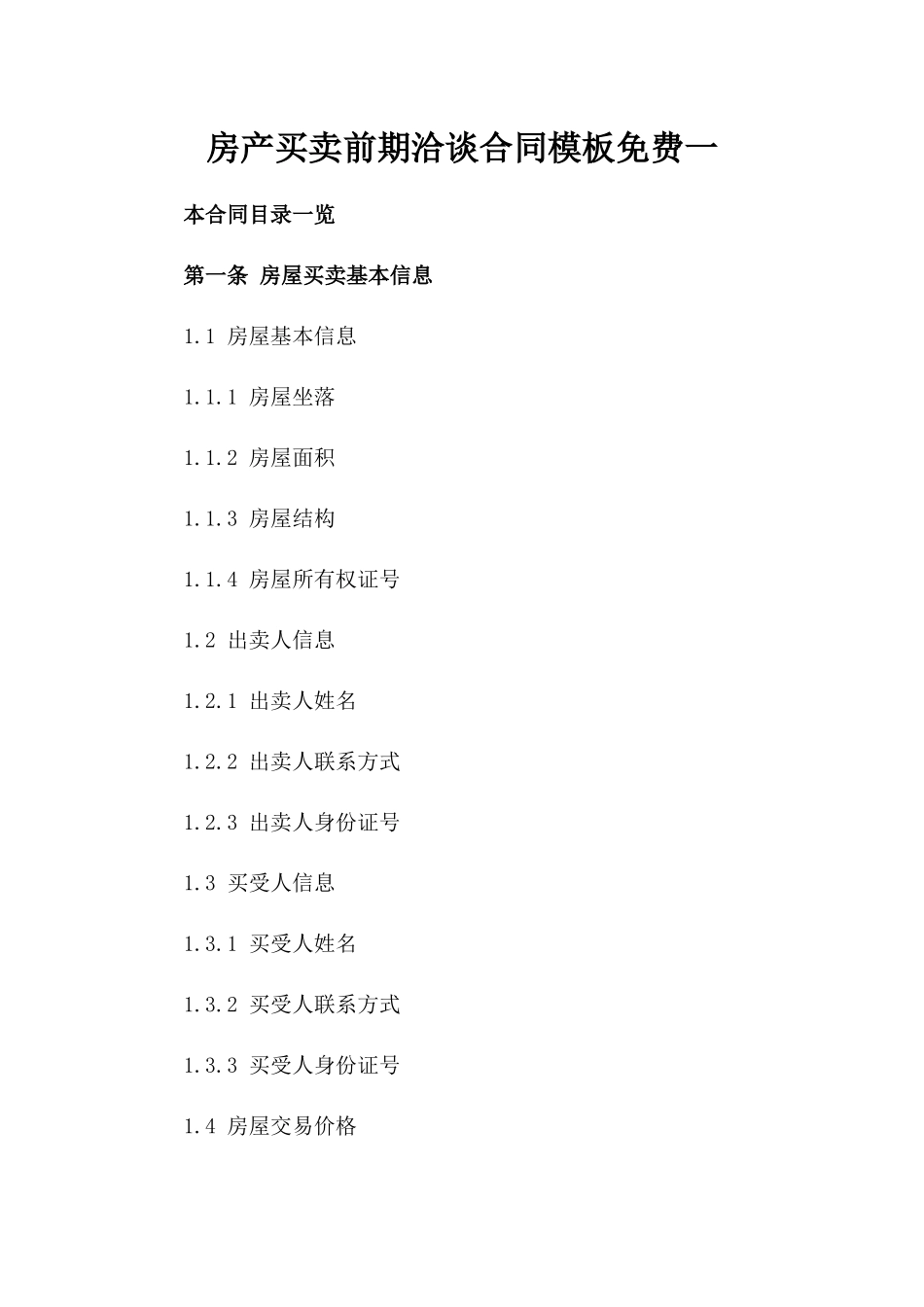 房产买卖前期洽谈合同模板免费一

本合同目录一览

第一条 房屋买卖基本信息

1.1 房屋基本信息

1.1.1 房屋坐落

1.1.2 房屋面积

1.1.3 房屋结构

1.1.4 房屋所有权证号

1.2 出卖人信息

1.2.1 出卖人姓名

1.2.2 出卖人联系方式

1.2.3 出卖人身份证号

1.3 买受人信息

1.3.1 买受人姓名

1.3.2 买受人联系方式

1.3.3 买受人身份证号

1.4 房屋交易价格